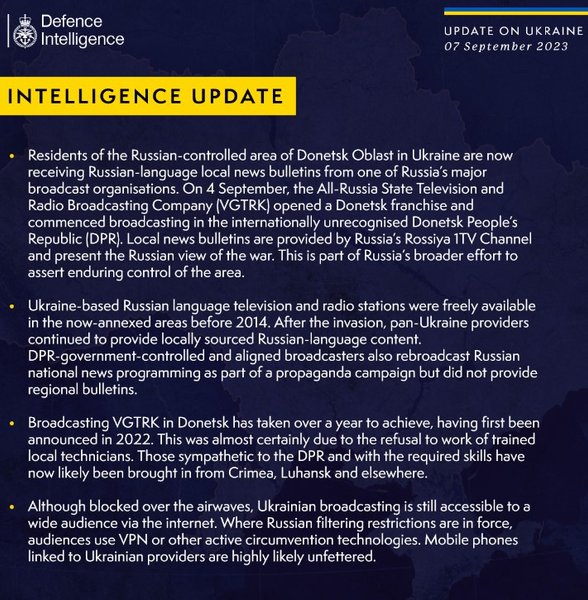 Defence
Intelligence

UPDATE ON UKRAINE
07 September 2023

INTELLIGENCE UPDATE

• Residents of the Russian-controlled area of Donetsk Oblast in Ukraine are now receiving Russian-language local news bulletins from one of Russia's major broadcast organisations. On 4 September, the All-Russia State Television and Radio Broadcasting Company (VGTRK) opened a Donetsk franchise and commenced broadcasting in the internationally unrecognised Donetsk People's Republic (DPR). Local news bulletins are provided by Russia's Rossiya 1TV Channel and present the Russian view of the war. This is part of Russia's broader effort to assert enduring control of the area.

• Ukraine-based Russian language television and radio stations were freely available in the now-annexed areas before 2014. After the invasion, pan-Ukraine providers continued to provide locally sourced Russian-language content. DPR-government-controlled and aligned broadcasters also rebroadcast Russian national news programming as part of a propaganda campaign but did not provide regional bulletins.

• Broadcasting VGTRK in Donetsk has taken over a year to achieve, having first been announced in 2022. This was almost certainly due to the refusal to work of trained local technicians. Those sympathetic to the DPR and with the required skills have now likely been brought in from Crimea, Luhansk and elsewhere.

• Although blocked over the airwaves, Ukrainian broadcasting is still accessible to a wide audience via the internet. Where Russian filtering restrictions are in force, audiences use VPN or other active circumvention technologies. Mobile phones linked to Ukrainian providers are highly likely unfettered.